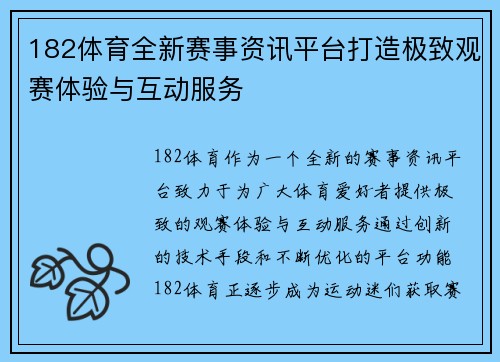 182体育全新赛事资讯平台打造极致观赛体验与互动服务

182体育作为一个全新的赛事资讯平台致力于为广大体育爱好者提供极致的观赛体验与互动服务通过创新的技术手段和不断优化的平台功能182体育正逐步成为运动迷们获取赛